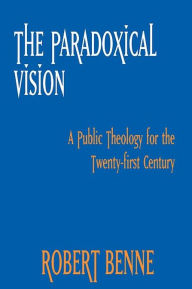 THE PARADOXICAL VISION

A Public Theology for the Twenty-first Century

ROBERT BENNE